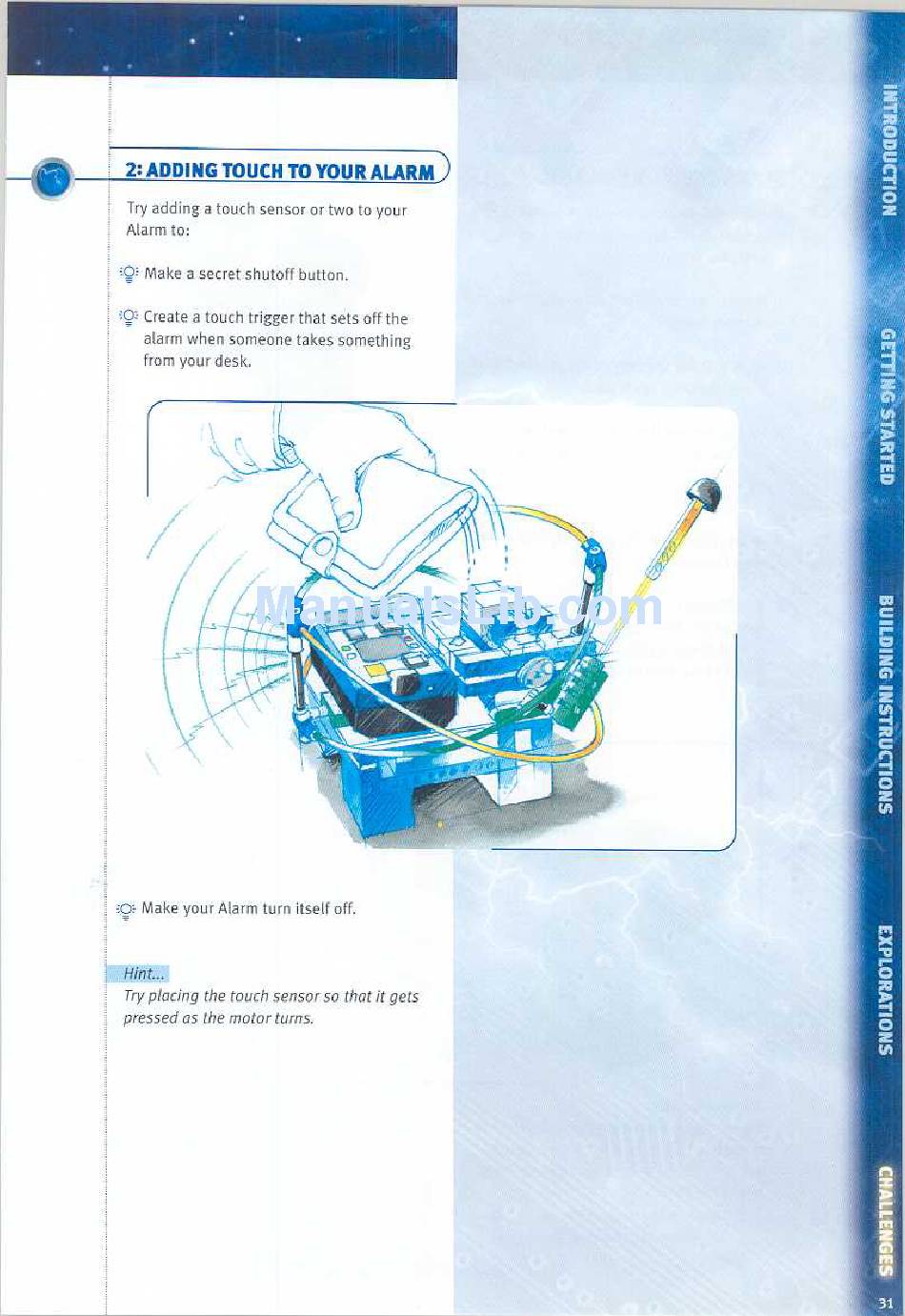 2: ADDING TOUCH TO YOUR ALARM

Try adding a touch sensor or two to your Alarm to:

Make a secret shutoff button.

Create a touch trigger that sets off the alarm when someone takes something from your desk.

ManualsLib.com

Make your Alarm turn itself off.

Hint...
Try placing the touch sensor so that it gets pressed as the motor turns.

INTRODUCTION
GETTING STARTED
BUILDING INSTRUCTIONS
EXPLORATIONS
CHALLENGES
31